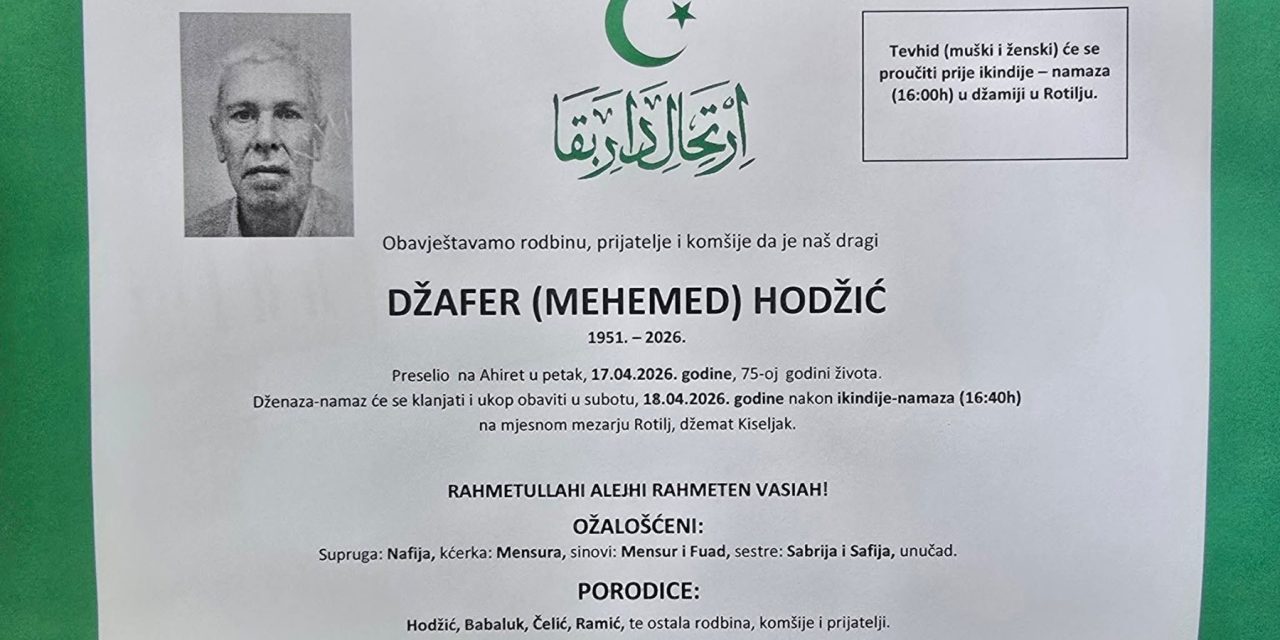 ارتحال دار بقا

Tevhid (muški i ženski) će se proučiti prije ikindije – namaza (16:00h) u džamiji u Rotilju.

Obavještavamo rodbinu, prijatelje i komšije da je naš dragi

DŽAFER (MEHEMED) HODŽIĆ

1951. – 2026.

Preselio na Ahiret u petak, 17.04.2026. godine, 75-oj godini života.
Dženaza-namaz će se klanjati i ukop obaviti u subotu, 18.04.2026. godine nakon ikindije-namaza (16:40h) na mjesnom mezarju Rotilj, džemat Kiseljak.

RAHMETULLAHI ALEJHI RAHMETEN VASIAH!

OŽALOŠĆENI:

Supruga: Nafija, kćerka: Mensura, sinovi: Mensur i Fuad, sestre: Sabrija i Safija, unučad.

PORODICE:

Hodžić, Babaluk, Čelić, Ramić, te ostala rodbina, komšije i prijatelji.